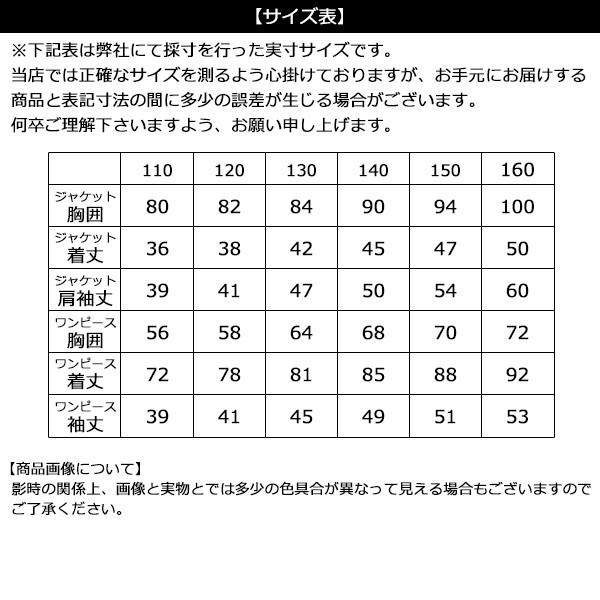 【サイズ表】

※下記表は弊社にて採寸を行った実寸サイズです。
当店では正確なサイズを測るよう心掛けておりますが、お手元にお届けする商品と表記寸法の間に多少の誤差が生じる場合がございます。
何卒ご理解下さいますよう、お願い申し上げます。

| | 110 | 120 | 130 | 140 | 150 | 160 |
|---|---|---|---|---|---|---|
| ジャケット 胸囲 | 80 | 82 | 84 | 90 | 94 | 100 |
| ジャケット 着丈 | 36 | 38 | 42 | 45 | 47 | 50 |
| ジャケット 肩袖丈 | 39 | 41 | 47 | 50 | 54 | 60 |
| ワンピース 胸囲 | 56 | 58 | 64 | 68 | 70 | 72 |
| ワンピース 着丈 | 72 | 78 | 81 | 85 | 88 | 92 |
| ワンピース 袖丈 | 39 | 41 | 45 | 49 | 51 | 53 |

【商品画像について】
影時の関係上、画像と実物とでは多少の色具合が異なって見える場合もございますのでご了承ください。